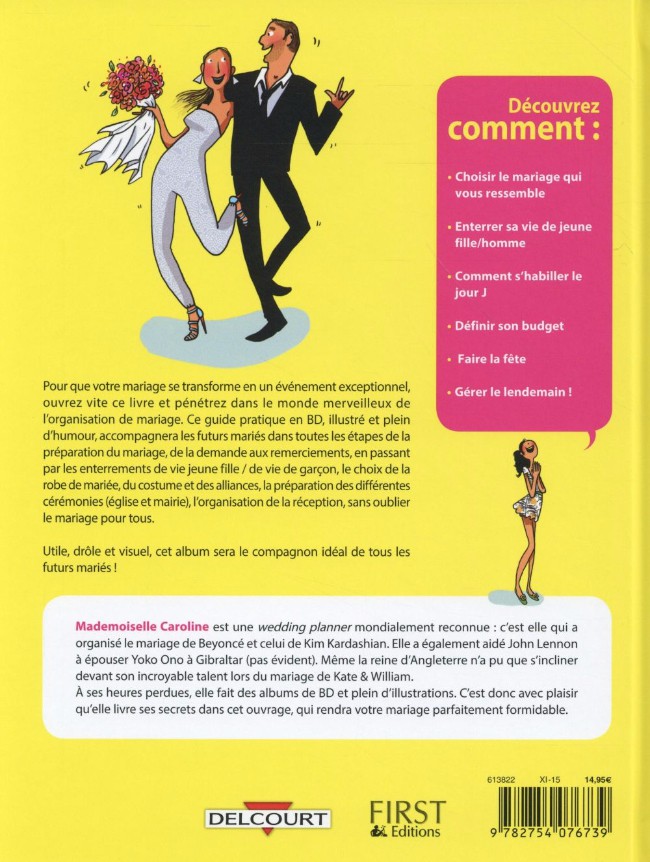 Découvrez comment :

• Choisir le mariage qui vous ressemble

• Enterrer sa vie de jeune fille/homme

• Comment s'habiller le jour J

• Définir son budget

• Faire la fête

• Gérer le lendemain !

Pour que votre mariage se transforme en un événement exceptionnel, ouvrez vite ce livre et pénétrez dans le monde merveilleux de l'organisation de mariage. Ce guide pratique en BD, illustré et plein d'humour, accompagnera les futurs mariés dans toutes les étapes de la préparation du mariage, de la demande aux remerciements, en passant par les enterrements de vie jeune fille / de vie de garçon, le choix de la robe de mariée, du costume et des alliances, la préparation des différentes cérémonies (église et mairie), l'organisation de la réception, sans oublier le mariage pour tous.

Utile, drôle et visuel, cet album sera le compagnon idéal de tous les futurs mariés !

Mademoiselle Caroline est une wedding planner mondialement reconnue : c'est elle qui a organisé le mariage de Beyoncé et celui de Kim Kardashian. Elle a également aidé John Lennon à épouser Yoko Ono à Gibraltar (pas évident). Même la reine d'Angleterre n'a pu que s'incliner devant son incroyable talent lors du mariage de Kate & William.
À ses heures perdues, elle fait des albums de BD et plein d'illustrations. C'est donc avec plaisir qu'elle livre ses secrets dans cet ouvrage, qui rendra votre mariage parfaitement formidable.

613822 XI-15 14,95€

DELCOURT

FIRST Editions

9 782754 076739